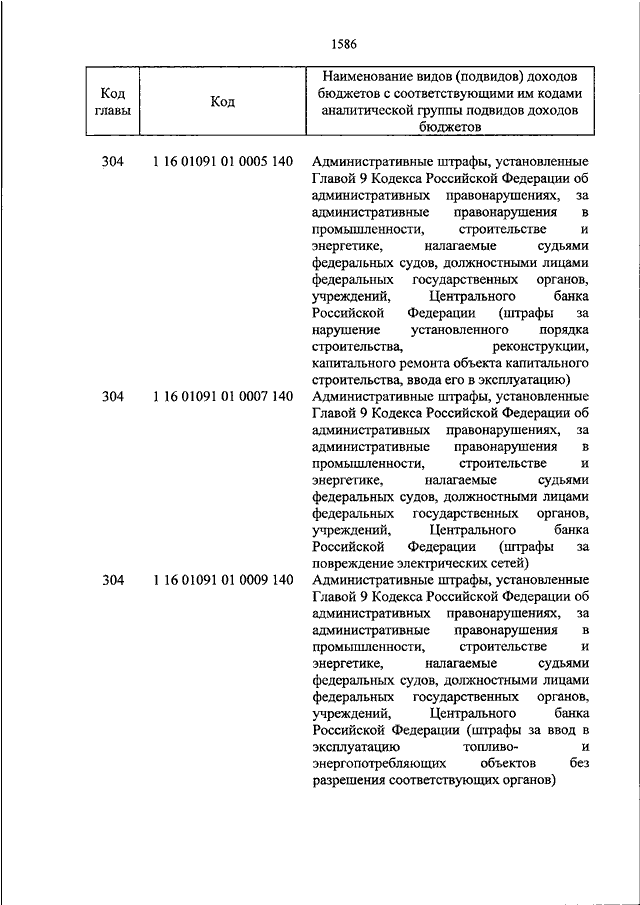 1586

| Код главы | Код | Наименование видов (подвидов) доходов бюджетов с соответствующими им кодами аналитической группы подвидов доходов бюджетов |
|---|---|---|
| 304 | 1 16 01091 01 0005 140 | Административные штрафы, установленные Главой 9 Кодекса Российской Федерации об административных правонарушениях, за административные правонарушения в промышленности, строительстве и энергетике, налагаемые судьями федеральных судов, должностными лицами федеральных государственных органов, учреждений, Центрального банка Российской Федерации (штрафы за нарушение установленного порядка строительства, реконструкции, капитального ремонта объекта капитального строительства, ввода его в эксплуатацию) |
| 304 | 1 16 01091 01 0007 140 | Административные штрафы, установленные Главой 9 Кодекса Российской Федерации об административных правонарушениях, за административные правонарушения в промышленности, строительстве и энергетике, налагаемые судьями федеральных судов, должностными лицами федеральных государственных органов, учреждений, Центрального банка Российской Федерации (штрафы за повреждение электрических сетей) |
| 304 | 1 16 01091 01 0009 140 | Административные штрафы, установленные Главой 9 Кодекса Российской Федерации об административных правонарушениях, за административные правонарушения в промышленности, строительстве и энергетике, налагаемые судьями федеральных судов, должностными лицами федеральных государственных органов, учреждений, Центрального банка Российской Федерации (штрафы за ввод в эксплуатацию топливо- и энергопотребляющих объектов без разрешения соответствующих органов) |